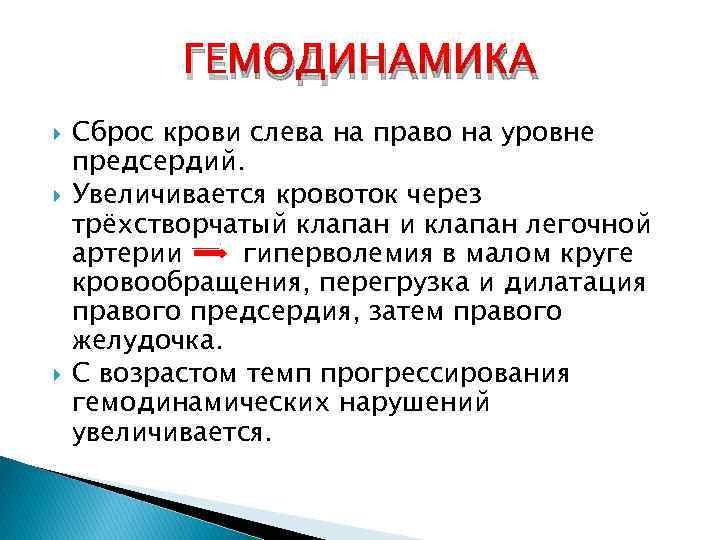 ГЕМОДИНАМИКА

Сброс крови слева на право на уровне предсердий.

Увеличивается кровоток через трёхстворчатый клапан и клапан легочной артерии → гиперволемия в малом круге кровообращения, перегрузка и дилатация правого предсердия, затем правого желудочка.

С возрастом темп прогрессирования гемодинамических нарушений увеличивается.